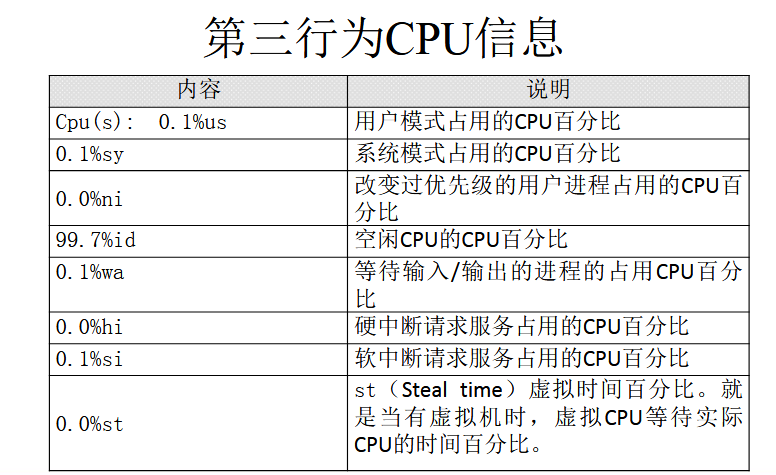 第三行为CPU信息

| 内容 | 说明 |
|---|---|
| Cpu(s): 0.1%us | 用户模式占用的CPU百分比 |
| 0.1%sy | 系统模式占用的CPU百分比 |
| 0.0%ni | 改变过优先级的用户进程占用的CPU百分比 |
| 99.7%id | 空闲CPU的CPU百分比 |
| 0.1%wa | 等待输入/输出的进程的占用CPU百分比 |
| 0.0%hi | 硬中断请求服务占用的CPU百分比 |
| 0.1%si | 软中断请求服务占用的CPU百分比 |
| 0.0%st | st（Steal time）虚拟时间百分比。就是当有虚拟机时，虚拟CPU等待实际CPU的时间百分比。 |